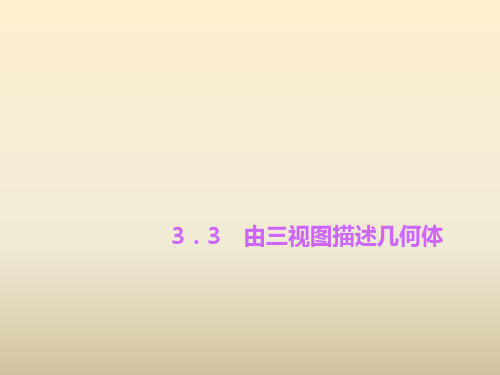 3．3　由三视图描述几何体